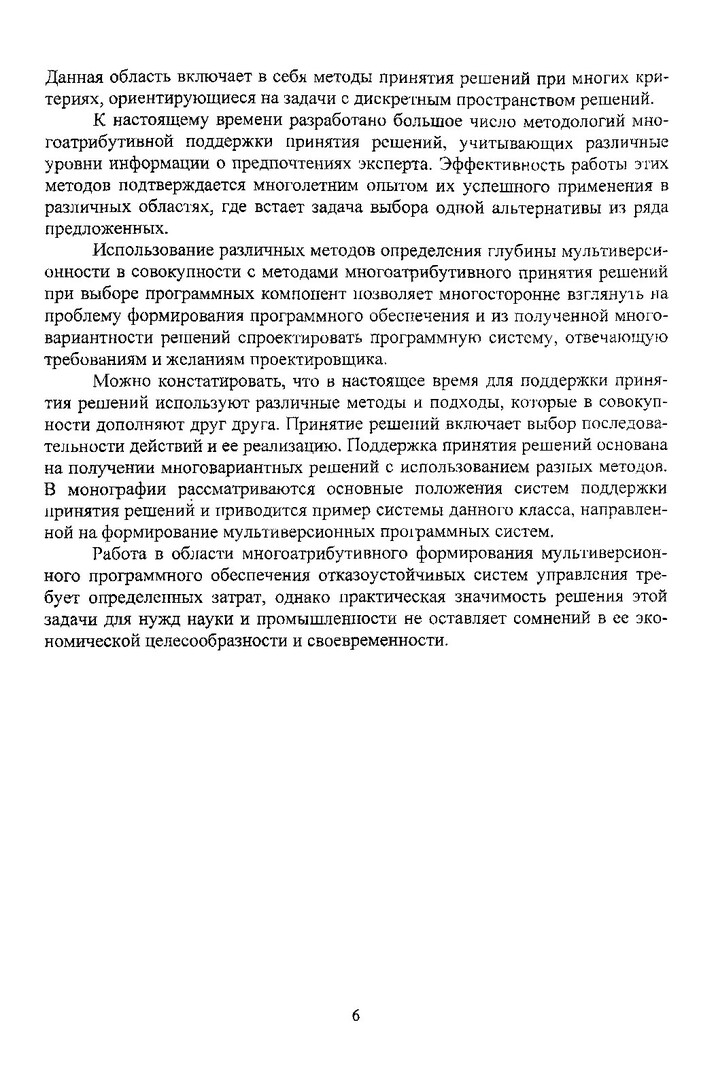 Данная область включает в себя методы принятия решений при многих критериях, ориентирующиеся на задачи с дискретным пространством решений.

К настоящему времени разработано большое число методологий многоатрибутивной поддержки принятия решений, учитывающих различные уровни информации о предпочтениях эксперта. Эффективность работы этих методов подтверждается многолетним опытом их успешного применения в различных областях, где встает задача выбора одной альтернативы из ряда предложенных.

Использование различных методов определения глубины мультиверсионности в совокупности с методами многоатрибутивного принятия решений при выборе программных компонент позволяет многосторонне взглянуть на проблему формирования программного обеспечения и из полученной многовариантности решений спроектировать программную систему, отвечающую требованиям и желаниям проектировщика.

Можно констатировать, что в настоящее время для поддержки принятия решений используют различные методы и подходы, которые в совокупности дополняют друг друга. Принятие решений включает выбор последовательности действий и ее реализацию. Поддержка принятия решений основана на получении многовариантных решений с использованием разных методов. В монографии рассматриваются основные положения систем поддержки принятия решений и приводится пример системы данного класса, направленной на формирование мультиверсионных программных систем.

Работа в области многоатрибутивного формирования мультиверсионного программного обеспечения отказоустойчивых систем управления требует определенных затрат, однако практическая значимость решения этой задачи для нужд науки и промышленности не оставляет сомнений в ее экономической целесообразности и своевременности.

6